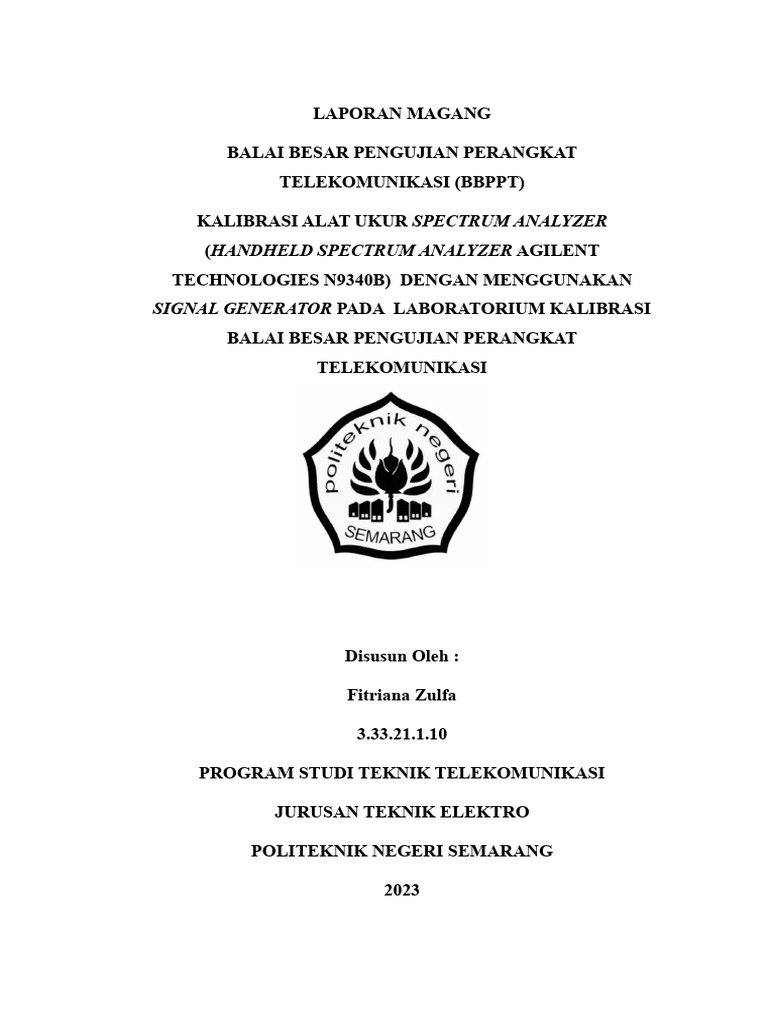 LAPORAN MAGANG

BALAI BESAR PENGUJIAN PERANGKAT TELEKOMUNIKASI (BBPPT)

KALIBRASI ALAT UKUR SPECTRUM ANALYZER (HANDHELD SPECTRUM ANALYZER AGILENT TECHNOLOGIES N9340B) DENGAN MENGGUNAKAN SIGNAL GENERATOR PADA LABORATORIUM KALIBRASI BALAI BESAR PENGUJIAN PERANGKAT TELEKOMUNIKASI

politeknik negeri
SEMARANG

Disusun Oleh :

Fitriana Zulfa

3.33.21.1.10

PROGRAM STUDI TEKNIK TELEKOMUNIKASI

JURUSAN TEKNIK ELEKTRO

POLITEKNIK NEGERI SEMARANG

2023